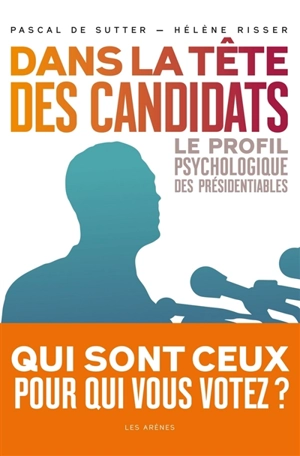 PASCAL DE SUTTER — HÉLÈNE RISSER

DANS LA TÊTE DES CANDIDATS

LE PROFIL PSYCHOLOGIQUE DES PRÉSIDENTIABLES

QUI SONT CEUX POUR QUI VOUS VOTEZ ?

LES ARÈNES